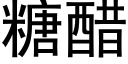 糖醋